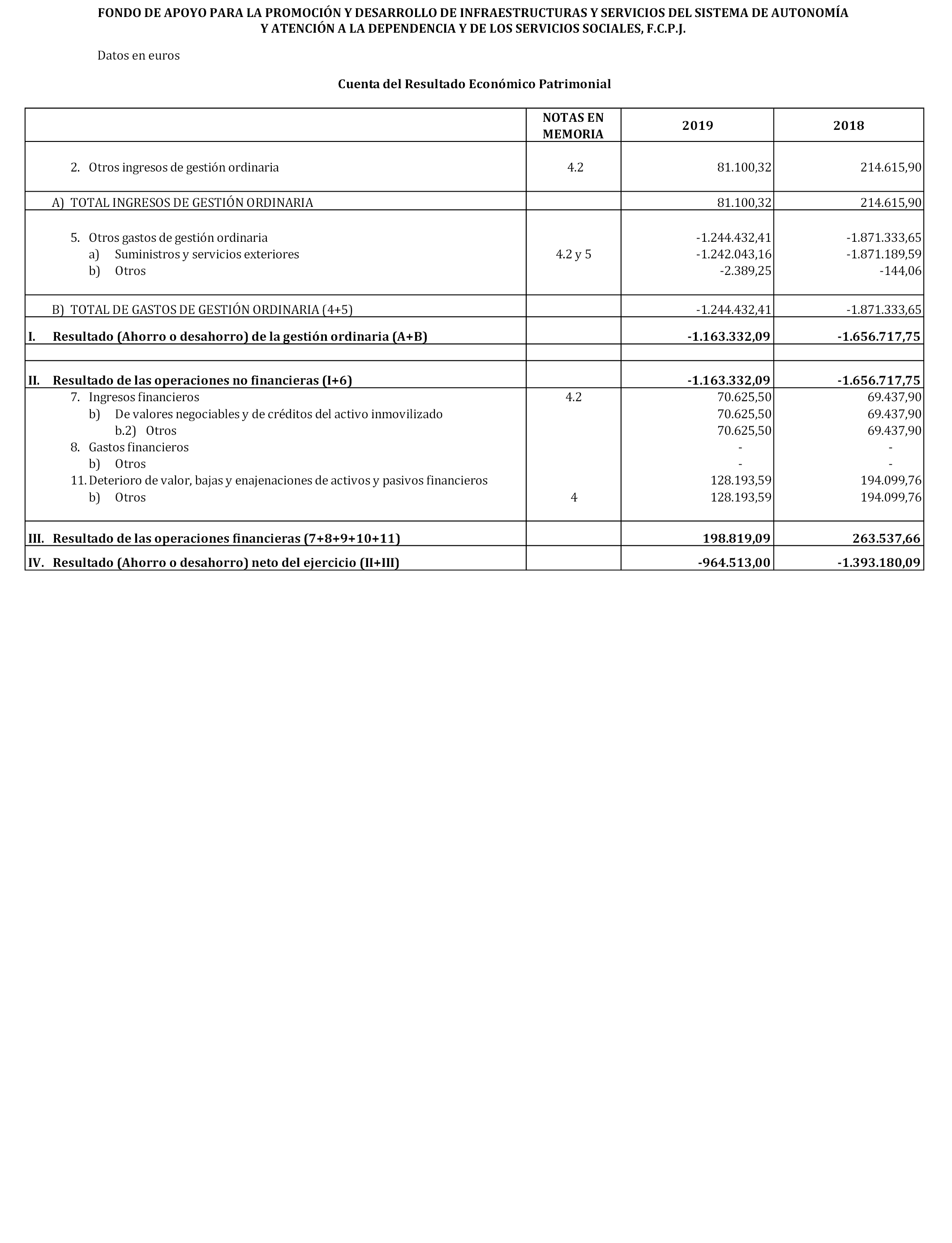 FONDO DE APOYO PARA LA PROMOCIÓN Y DESARROLLO DE INFRAESTRUCTURAS Y SERVICIOS DEL SISTEMA DE AUTONOMÍA Y ATENCIÓN A LA DEPENDENCIA Y DE LOS SERVICIOS SOCIALES, F.C.P.J.

Datos en euros

Cuenta del Resultado Económico Patrimonial

| | NOTAS EN MEMORIA | 2019 | 2018 |
|---|---|---|---|
| 2. Otros ingresos de gestión ordinaria | 4.2 | 81.100,32 | 214.615,90 |
| A) TOTAL INGRESOS DE GESTIÓN ORDINARIA | | 81.100,32 | 214.615,90 |
| 5. Otros gastos de gestión ordinaria | | -1.244.432,41 | -1.871.333,65 |
| a) Suministros y servicios exteriores | 4.2 y 5 | -1.242.043,16 | -1.871.189,59 |
| b) Otros | | -2.389,25 | -144,06 |
| B) TOTAL DE GASTOS DE GESTIÓN ORDINARIA (4+5) | | -1.244.432,41 | -1.871.333,65 |
| I. Resultado (Ahorro o desahorro) de la gestión ordinaria (A+B) | | -1.163.332,09 | -1.656.717,75 |
| | | | |
| II. Resultado de las operaciones no financieras (I+6) | | -1.163.332,09 | -1.656.717,75 |
| 7. Ingresos financieros | 4.2 | 70.625,50 | 69.437,90 |
| b) De valores negociables y de créditos del activo inmovilizado | | 70.625,50 | 69.437,90 |
| b.2) Otros | | 70.625,50 | 69.437,90 |
| 8. Gastos financieros | | - | - |
| b) Otros | | - | - |
| 11. Deterioro de valor, bajas y enajenaciones de activos y pasivos financieros | | 128.193,59 | 194.099,76 |
| b) Otros | 4 | 128.193,59 | 194.099,76 |
| III. Resultado de las operaciones financieras (7+8+9+10+11) | | 198.819,09 | 263.537,66 |
| IV. Resultado (Ahorro o desahorro) neto del ejercicio (II+III) | | -964.513,00 | -1.393.180,09 |